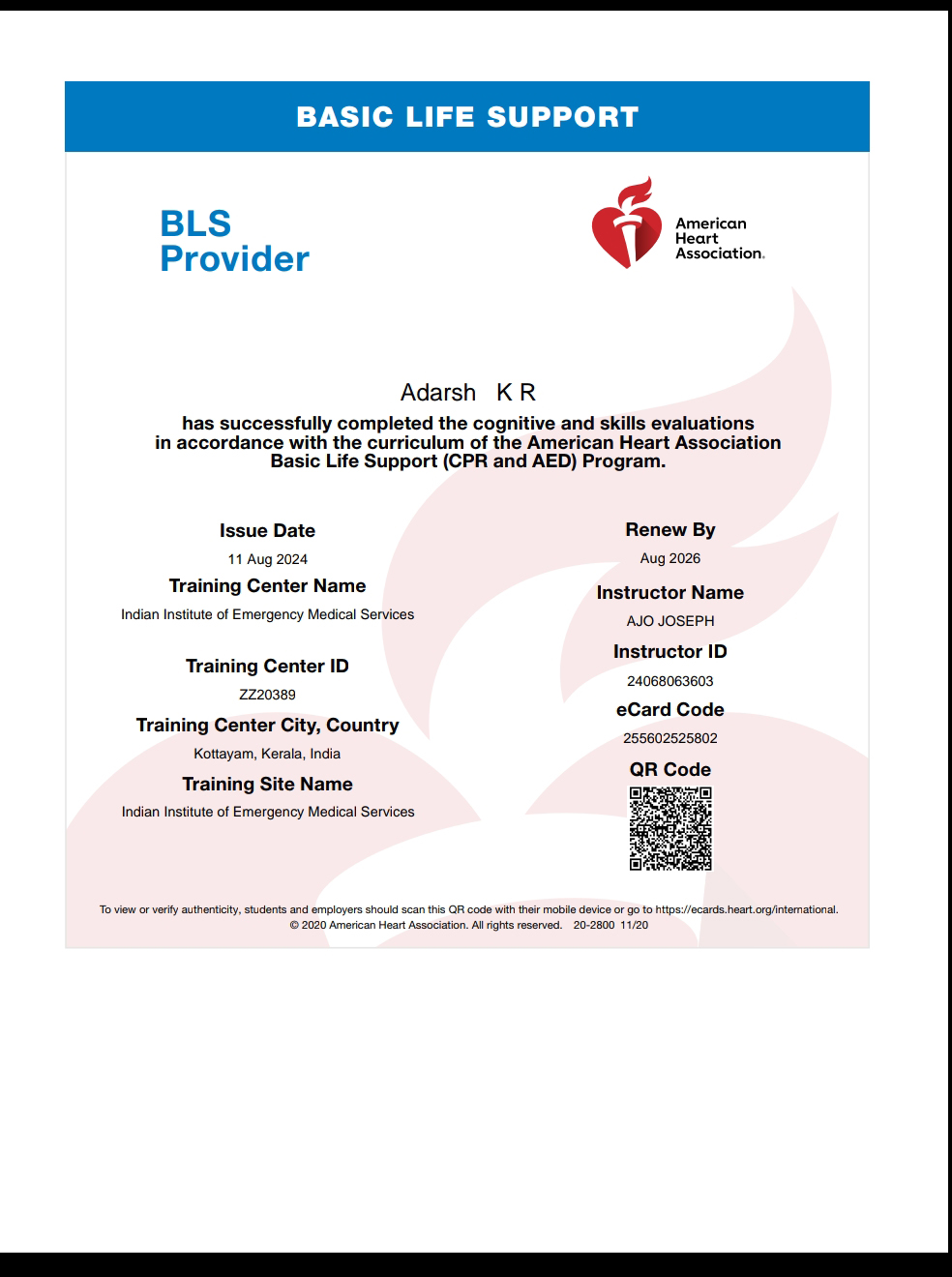 BASIC LIFE SUPPORT

BLS
Provider

American
Heart
Association.

Adarsh K R

has successfully completed the cognitive and skills evaluations in accordance with the curriculum of the American Heart Association Basic Life Support (CPR and AED) Program.

Issue Date
11 Aug 2024

Training Center Name
Indian Institute of Emergency Medical Services

Training Center ID
ZZ20389

Training Center City, Country
Kottayam, Kerala, India

Training Site Name
Indian Institute of Emergency Medical Services

Renew By
Aug 2026

Instructor Name
AJO JOSEPH

Instructor ID
24068063603

eCard Code
255602525802

QR Code

To view or verify authenticity, students and employers should scan this QR code with their mobile device or go to https://ecards.heart.org/international.
© 2020 American Heart Association. All rights reserved. 20-2800 11/20